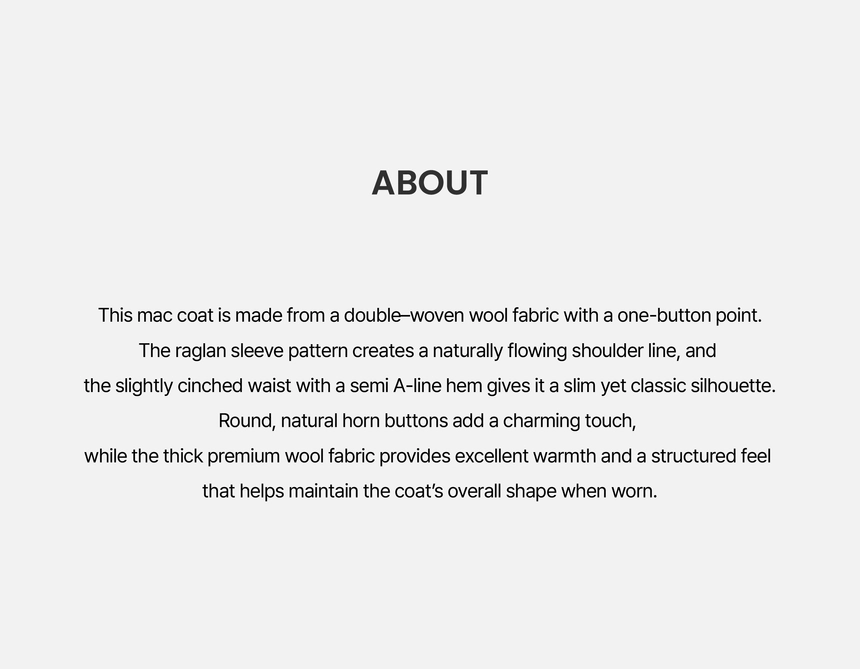 ABOUT

This mac coat is made from a double–woven wool fabric with a one-button point. The raglan sleeve pattern creates a naturally flowing shoulder line, and the slightly cinched waist with a semi A-line hem gives it a slim yet classic silhouette. Round, natural horn buttons add a charming touch, while the thick premium wool fabric provides excellent warmth and a structured feel that helps maintain the coat's overall shape when worn.